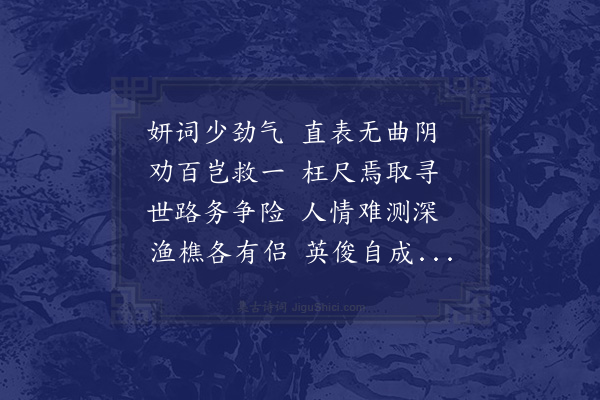 妍词少劲气　直表无曲阴
劝百岂救一　枉尺焉取寻
世路务争险　人情难测深
渔樵各有侣　英俊自成...

集古诗词 JiguShici.com